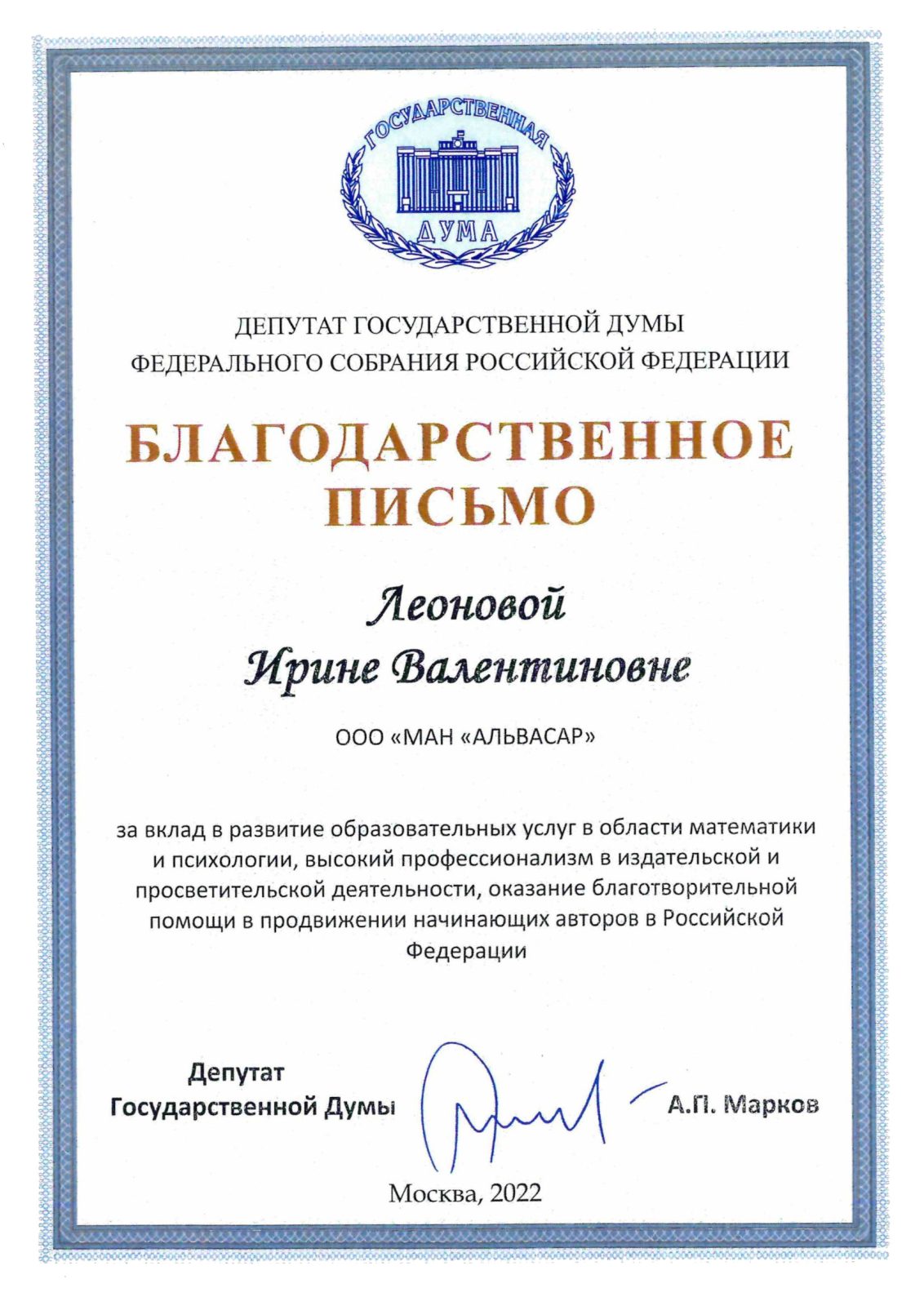 ГОСУДАРСТВЕННАЯ ДУМА

ДЕПУТАТ ГОСУДАРСТВЕННОЙ ДУМЫ
ФЕДЕРАЛЬНОГО СОБРАНИЯ РОССИЙСКОЙ ФЕДЕРАЦИИ

БЛАГОДАРСТВЕННОЕ
ПИСЬМО

Леоновой
Ирине Валентиновне

ООО «МАН «АЛЬВАСАР»

за вклад в развитие образовательных услуг в области математики и психологии, высокий профессионализм в издательской и просветительской деятельности, оказание благотворительной помощи в продвижении начинающих авторов в Российской Федерации

Депутат
Государственной Думы

А.П. Марков

Москва, 2022